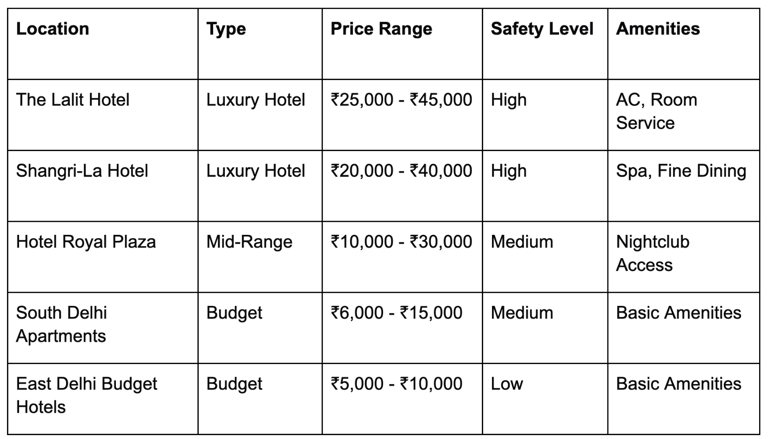 | Location | Type | Price Range | Safety Level | Amenities |
|---|---|---|---|---|
| The Lalit Hotel | Luxury Hotel | ₹25,000 - ₹45,000 | High | AC, Room Service |
| Shangri-La Hotel | Luxury Hotel | ₹20,000 - ₹40,000 | High | Spa, Fine Dining |
| Hotel Royal Plaza | Mid-Range | ₹10,000 - ₹30,000 | Medium | Nightclub Access |
| South Delhi Apartments | Budget | ₹6,000 - ₹15,000 | Medium | Basic Amenities |
| East Delhi Budget Hotels | Budget | ₹5,000 - ₹10,000 | Low | Basic Amenities |